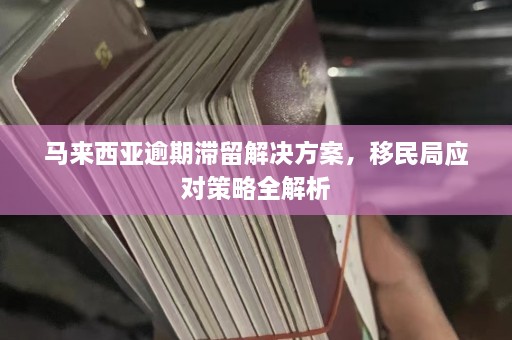 马来西亚逾期滞留解决方案，移民局应对策略全解析